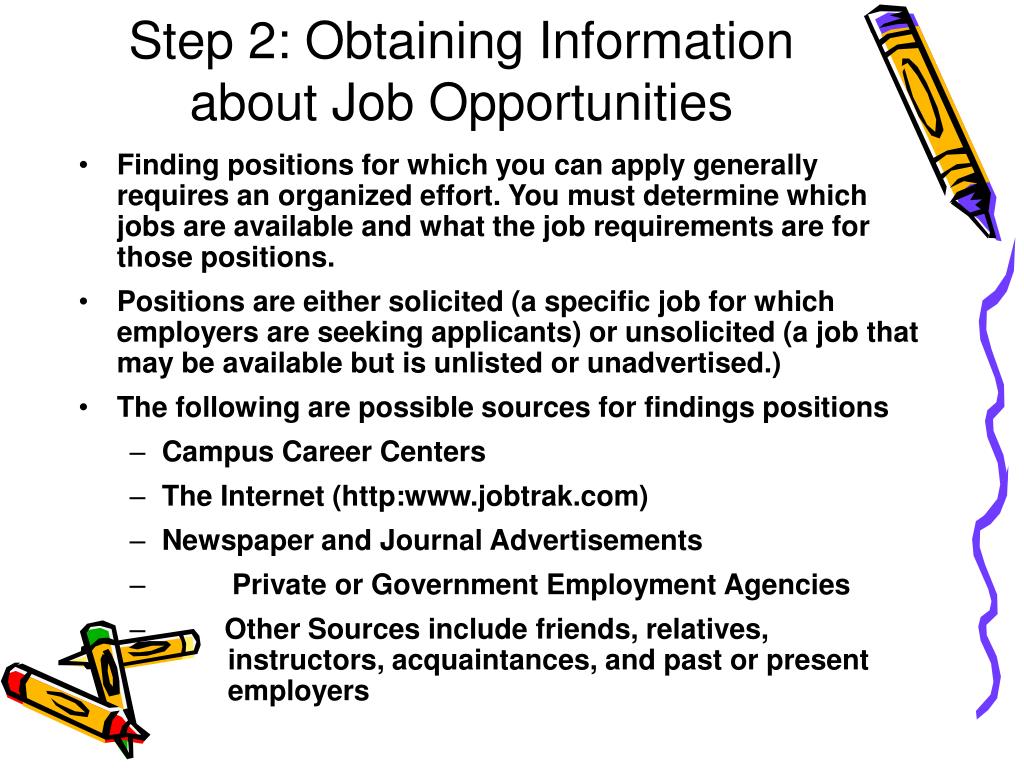 Step 2: Obtaining Information about Job Opportunities

• Finding positions for which you can apply generally requires an organized effort. You must determine which jobs are available and what the job requirements are for those positions.

• Positions are either solicited (a specific job for which employers are seeking applicants) or unsolicited (a job that may be available but is unlisted or unadvertised.)

• The following are possible sources for findings positions
– Campus Career Centers
– The Internet (http:www.jobtrak.com)
– Newspaper and Journal Advertisements
– Private or Government Employment Agencies
– Other Sources include friends, relatives, instructors, acquaintances, and past or present employers